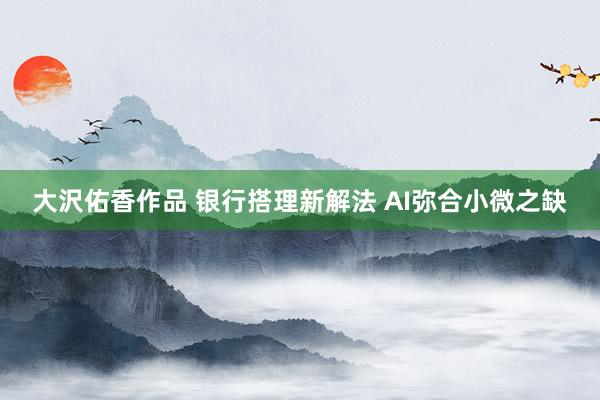 大沢佑香作品 银行搭理新解法 AI弥合小微之缺